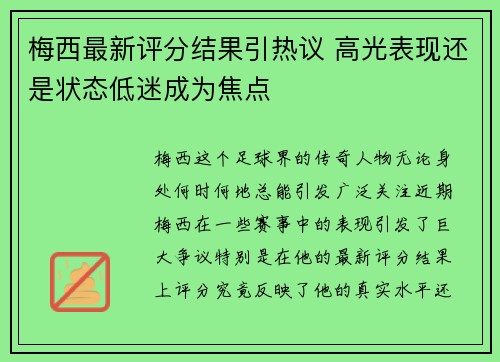 梅西最新评分结果引热议 高光表现还是状态低迷成为焦点

梅西这个足球界的传奇人物无论身处何时何地总能引发广泛关注近期梅西在一些赛事中的表现引发了巨大争议特别是在他的最新评分结果上评分究竟反映了他的真实水平还